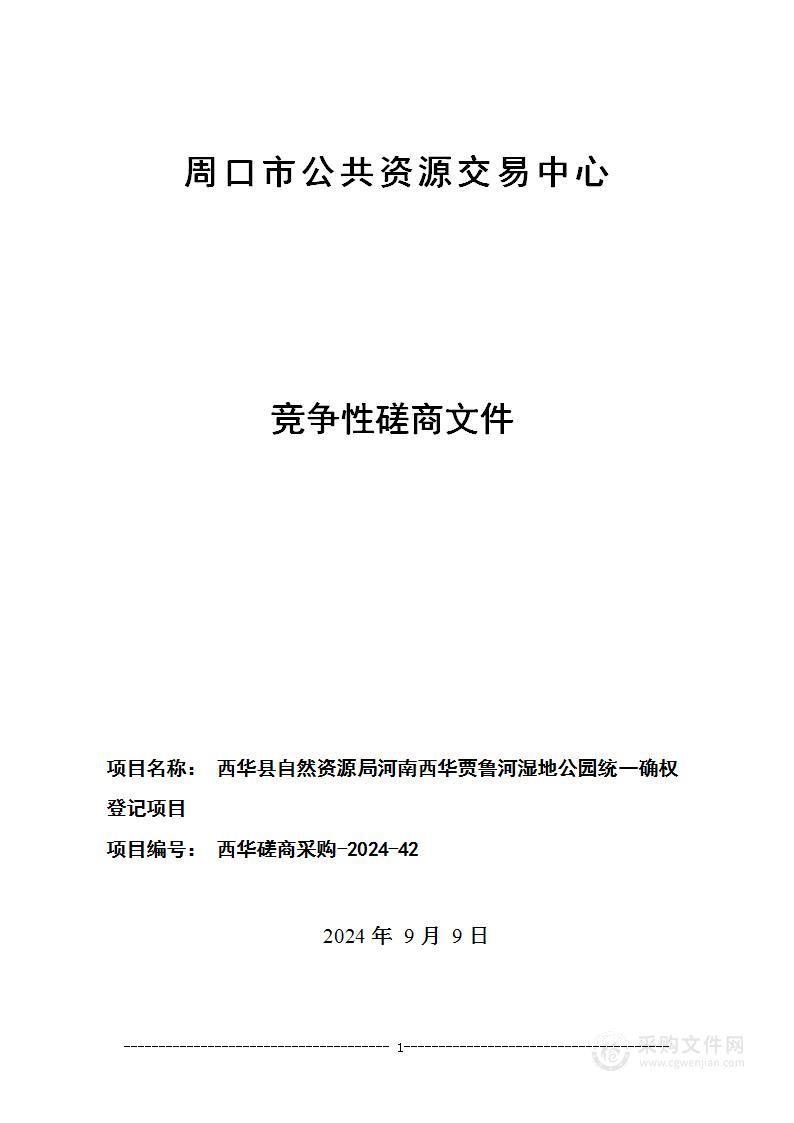 周口市公共资源交易中心

竞争性磋商文件

项目名称： 西华县自然资源局河南西华贾鲁河湿地公园统一确权登记项目

项目编号： 西华磋商采购-2024-42

2024 年 9 月 9 日

1

采购文件网
www.cgwenjian.com